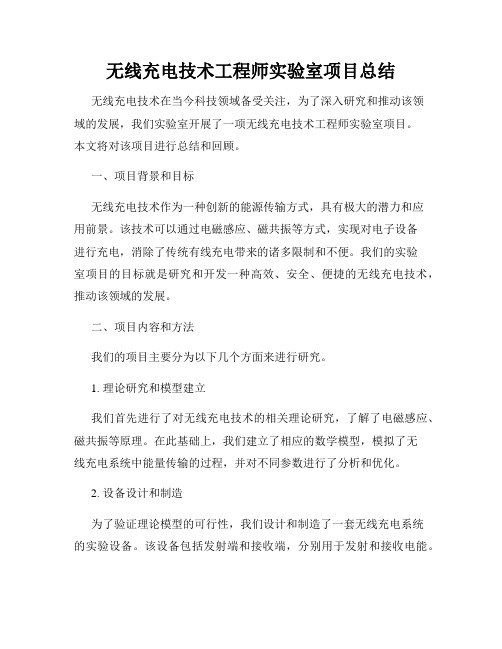 无线充电技术工程师实验室项目总结

无线充电技术在当今科技领域备受关注，为了深入研究和推动该领域的发展，我们实验室开展了一项无线充电技术工程师实验室项目。本文将对该项目进行总结和回顾。

一、项目背景和目标

无线充电技术作为一种创新的能源传输方式，具有极大的潜力和应用前景。该技术可以通过电磁感应、磁共振等方式，实现对电子设备进行充电，消除了传统有线充电带来的诸多限制和不便。我们的实验室项目的目标就是研究和开发一种高效、安全、便捷的无线充电技术，推动该领域的发展。

二、项目内容和方法

我们的项目主要分为以下几个方面来进行研究。

1. 理论研究和模型建立

我们首先进行了对无线充电技术的相关理论研究，了解了电磁感应、磁共振等原理。在此基础上，我们建立了相应的数学模型，模拟了无线充电系统中能量传输的过程，并对不同参数进行了分析和优化。

2. 设备设计和制造

为了验证理论模型的可行性，我们设计和制造了一套无线充电系统的实验设备。该设备包括发射端和接收端，分别用于发射和接收电能。